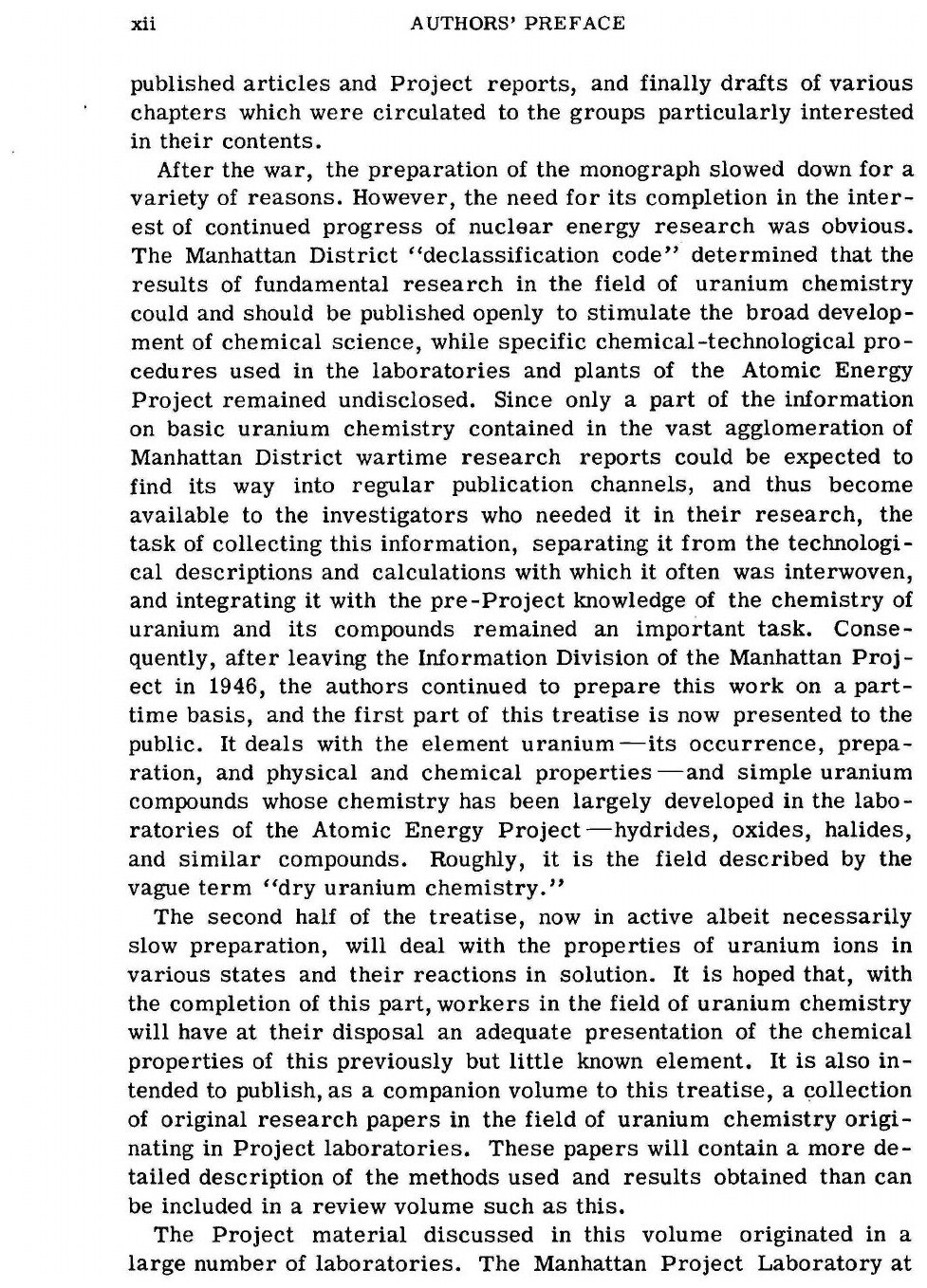 xii AUTHORS' PREFACE

published articles and Project reports, and finally drafts of various chapters which were circulated to the groups particularly interested in their contents.

After the war, the preparation of the monograph slowed down for a variety of reasons. However, the need for its completion in the interest of continued progress of nuclear energy research was obvious. The Manhattan District "declassification code" determined that the results of fundamental research in the field of uranium chemistry could and should be published openly to stimulate the broad development of chemical science, while specific chemical-technological procedures used in the laboratories and plants of the Atomic Energy Project remained undisclosed. Since only a part of the information on basic uranium chemistry contained in the vast agglomeration of Manhattan District wartime research reports could be expected to find its way into regular publication channels, and thus become available to the investigators who needed it in their research, the task of collecting this information, separating it from the technological descriptions and calculations with which it often was interwoven, and integrating it with the pre-Project knowledge of the chemistry of uranium and its compounds remained an important task. Consequently, after leaving the Information Division of the Manhattan Project in 1946, the authors continued to prepare this work on a part-time basis, and the first part of this treatise is now presented to the public. It deals with the element uranium—its occurrence, preparation, and physical and chemical properties—and simple uranium compounds whose chemistry has been largely developed in the laboratories of the Atomic Energy Project—hydrides, oxides, halides, and similar compounds. Roughly, it is the field described by the vague term "dry uranium chemistry."

The second half of the treatise, now in active albeit necessarily slow preparation, will deal with the properties of uranium ions in various states and their reactions in solution. It is hoped that, with the completion of this part, workers in the field of uranium chemistry will have at their disposal an adequate presentation of the chemical properties of this previously but little known element. It is also intended to publish, as a companion volume to this treatise, a collection of original research papers in the field of uranium chemistry originating in Project laboratories. These papers will contain a more detailed description of the methods used and results obtained than can be included in a review volume such as this.

The Project material discussed in this volume originated in a large number of laboratories. The Manhattan Project Laboratory at